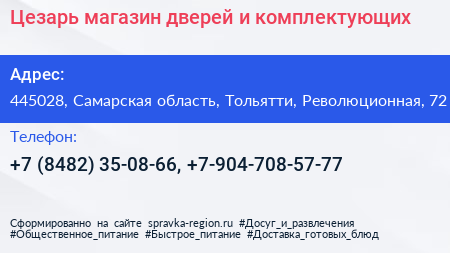 Цезарь магазин дверей и комплектующих

Адрес:

445028, Самарская область, Тольятти, Революционная, 72

Телефон:

+7 (8482) 35-08-66, +7-904-708-57-77

Сформированно на сайте spravka-region.ru #Досуг_и_развлечения #Общественное_питание #Быстрое_питание #Доставка_готовых_блюд